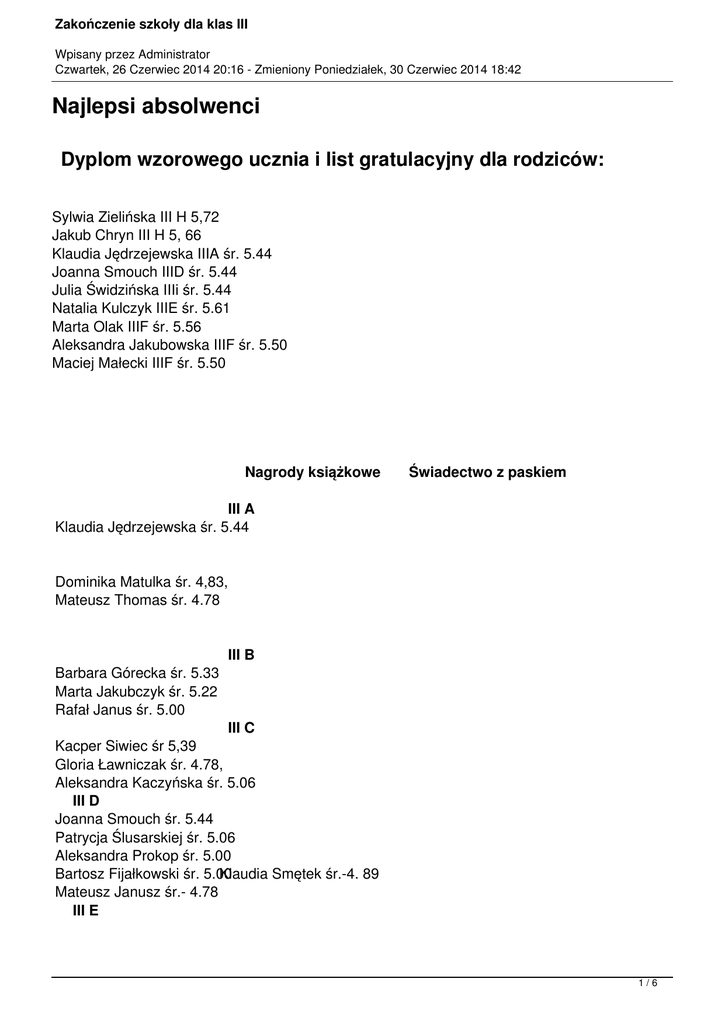 Zakończenie szkoły dla klas III

Wpisany przez Administrator
Czwartek, 26 Czerwiec 2014 20:16 - Zmieniony Poniedziałek, 30 Czerwiec 2014 18:42

Najlepsi absolwenci

Dyplom wzorowego ucznia i list gratulacyjny dla rodziców:

Sylwia Zielińska III H 5,72
Jakub Chryn III H 5, 66
Klaudia Jędrzejewska IIIA śr. 5.44
Joanna Smouch IIID śr. 5.44
Julia Świdzińska IIIi śr. 5.44
Natalia Kulczyk IIIE śr. 5.61
Marta Olak IIIF śr. 5.56
Aleksandra Jakubowska IIIF śr. 5.50
Maciej Małecki IIIF śr. 5.50

Nagrody książkowe Świadectwo z paskiem

III A
Klaudia Jędrzejewska śr. 5.44

Dominika Matulka śr. 4,83,
Mateusz Thomas śr. 4.78

III B
Barbara Górecka śr. 5.33
Marta Jakubczyk śr. 5.22
Rafał Janus śr. 5.00
III C
Kacper Siwiec śr 5,39
Gloria Ławniczak śr. 4.78,
Aleksandra Kaczyńska śr. 5.06
III D
Joanna Smouch śr. 5.44
Patrycja Ślusarskiej śr. 5.06
Aleksandra Prokop śr. 5.00
Bartosz Fijałkowski śr. 5.00
Klaudia Smętek śr.-4. 89
Mateusz Janusz śr.- 4.78
III E

1 / 6